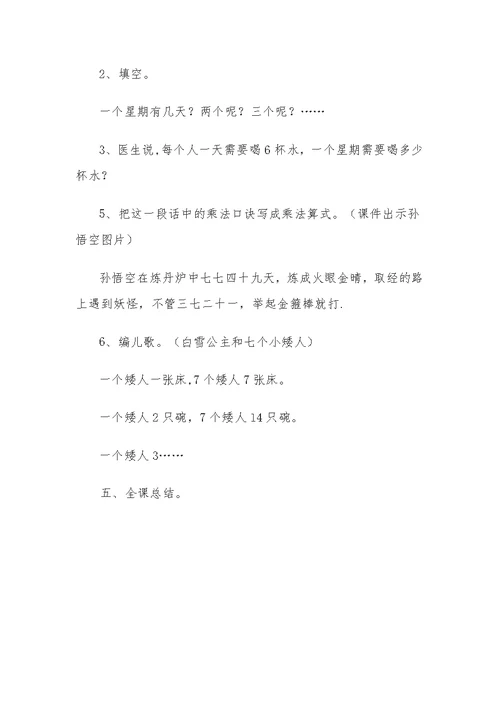 2、填空。

一个星期有几天？两个呢？三个呢？……

3、医生说,每个人一天需要喝6杯水，一个星期需要喝多少杯水？

5、把这一段话中的乘法口诀写成乘法算式。（课件出示孙悟空图片）

孙悟空在炼丹炉中七七四十九天，炼成火眼金睛，取经的路上遇到妖怪，不管三七二十一，举起金箍棒就打.

6、编儿歌。（白雪公主和七个小矮人）

一个矮人一张床,7个矮人7张床。

一个矮人2只碗，7个矮人14只碗。

一个矮人3……

五、全课总结。